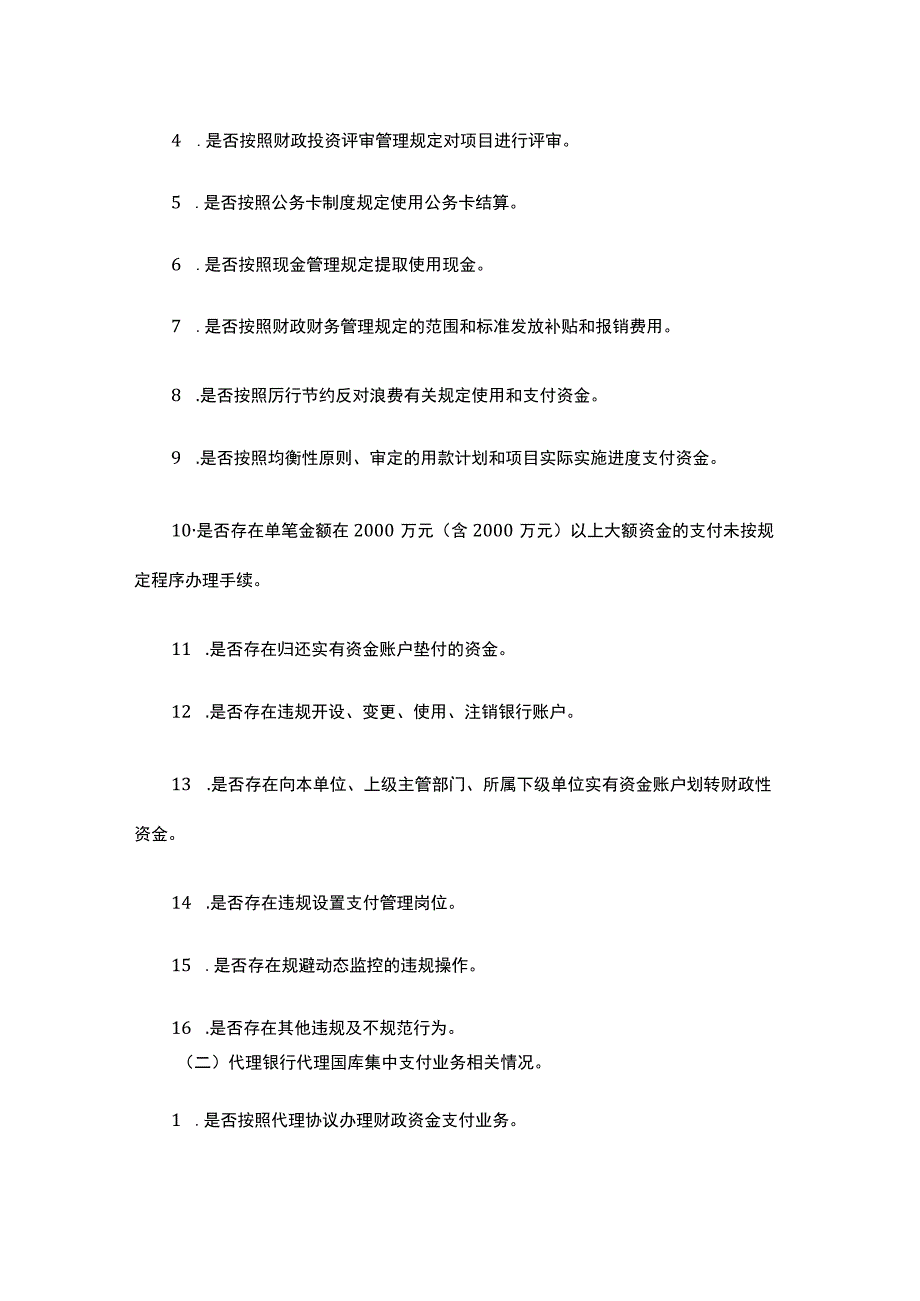 4 .是否按照财政投资评审管理规定对项目进行评审。

5 .是否按照公务卡制度规定使用公务卡结算。

6 .是否按照现金管理规定提取使用现金。

7 .是否按照财政财务管理规定的范围和标准发放补贴和报销费用。

8 .是否按照厉行节约反对浪费有关规定使用和支付资金。

9 .是否按照均衡性原则、审定的用款计划和项目实际实施进度支付资金。

10·是否存在单笔金额在 2000 万元（含 2000 万元）以上大额资金的支付未按规定程序办理手续。

11 .是否存在归还实有资金账户垫付的资金。

12 .是否存在违规开设、变更、使用、注销银行账户。

13 .是否存在向本单位、上级主管部门、所属下级单位实有资金账户划转财政性资金。

14 .是否存在违规设置支付管理岗位。

15 .是否存在规避动态监控的违规操作。

16 .是否存在其他违规及不规范行为。
（二）代理银行代理国库集中支付业务相关情况。

1 .是否按照代理协议办理财政资金支付业务。